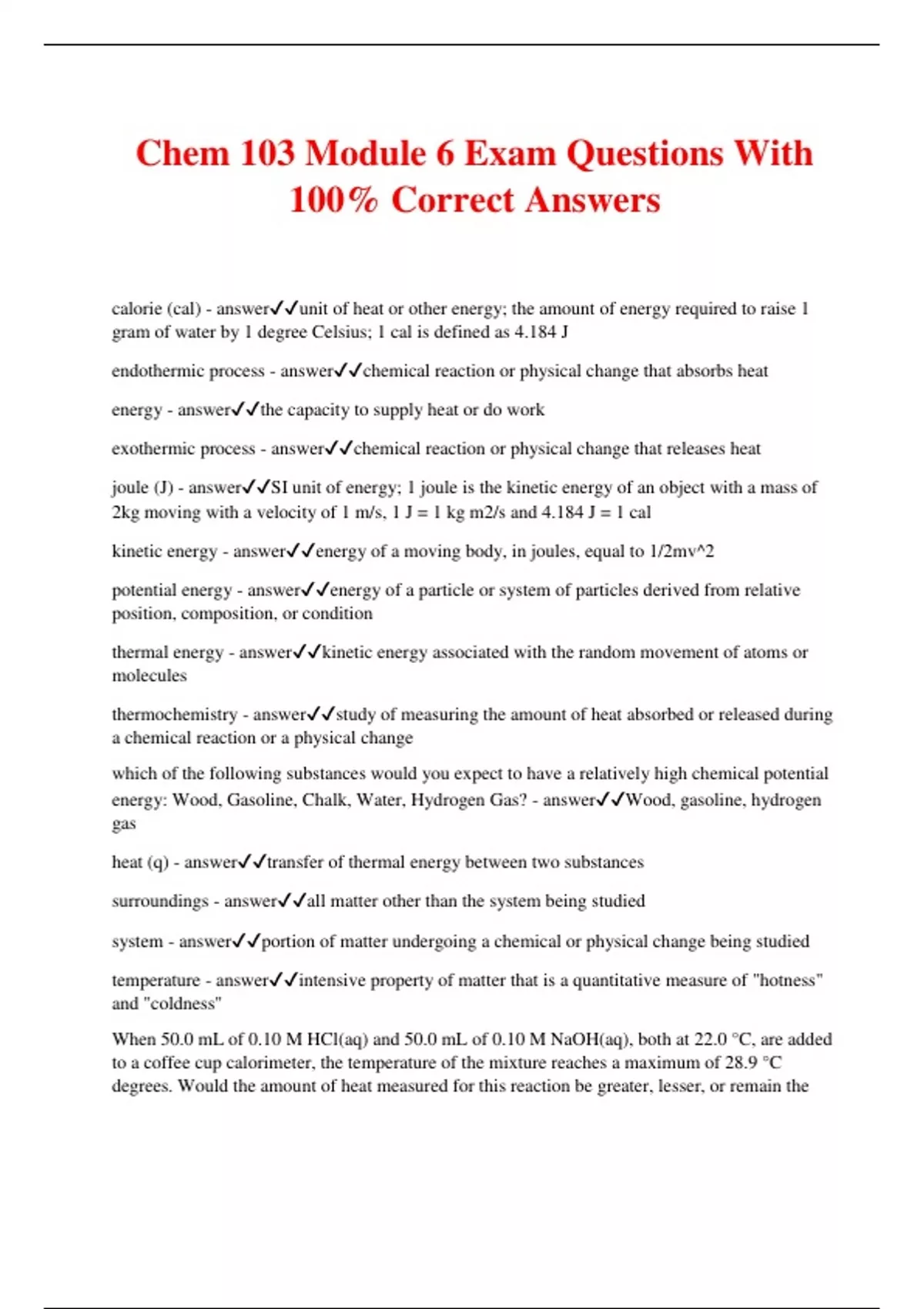 Chem 103 Module 6 Exam Questions With 100% Correct Answers

calorie (cal) - answer✓✓unit of heat or other energy; the amount of energy required to raise 1 gram of water by 1 degree Celsius; 1 cal is defined as 4.184 J

endothermic process - answer✓✓chemical reaction or physical change that absorbs heat

energy - answer✓✓the capacity to supply heat or do work

exothermic process - answer✓✓chemical reaction or physical change that releases heat

joule (J) - answer✓✓SI unit of energy; 1 joule is the kinetic energy of an object with a mass of 2kg moving with a velocity of 1 m/s, 1 J = 1 kg m2/s and 4.184 J = 1 cal

kinetic energy - answer✓✓energy of a moving body, in joules, equal to 1/2mv^2

potential energy - answer✓✓energy of a particle or system of particles derived from relative position, composition, or condition

thermal energy - answer✓✓kinetic energy associated with the random movement of atoms or molecules

thermochemistry - answer✓✓study of measuring the amount of heat absorbed or released during a chemical reaction or a physical change

which of the following substances would you expect to have a relatively high chemical potential energy: Wood, Gasoline, Chalk, Water, Hydrogen Gas? - answer✓✓Wood, gasoline, hydrogen gas

heat (q) - answer✓✓transfer of thermal energy between two substances

surroundings - answer✓✓all matter other than the system being studied

system - answer✓✓portion of matter undergoing a chemical or physical change being studied

temperature - answer✓✓intensive property of matter that is a quantitative measure of "hotness" and "coldness"

When 50.0 mL of 0.10 M HCl(aq) and 50.0 mL of 0.10 M NaOH(aq), both at 22.0 °C, are added to a coffee cup calorimeter, the temperature of the mixture reaches a maximum of 28.9 °C degrees. Would the amount of heat measured for this reaction be greater, lesser, or remain the